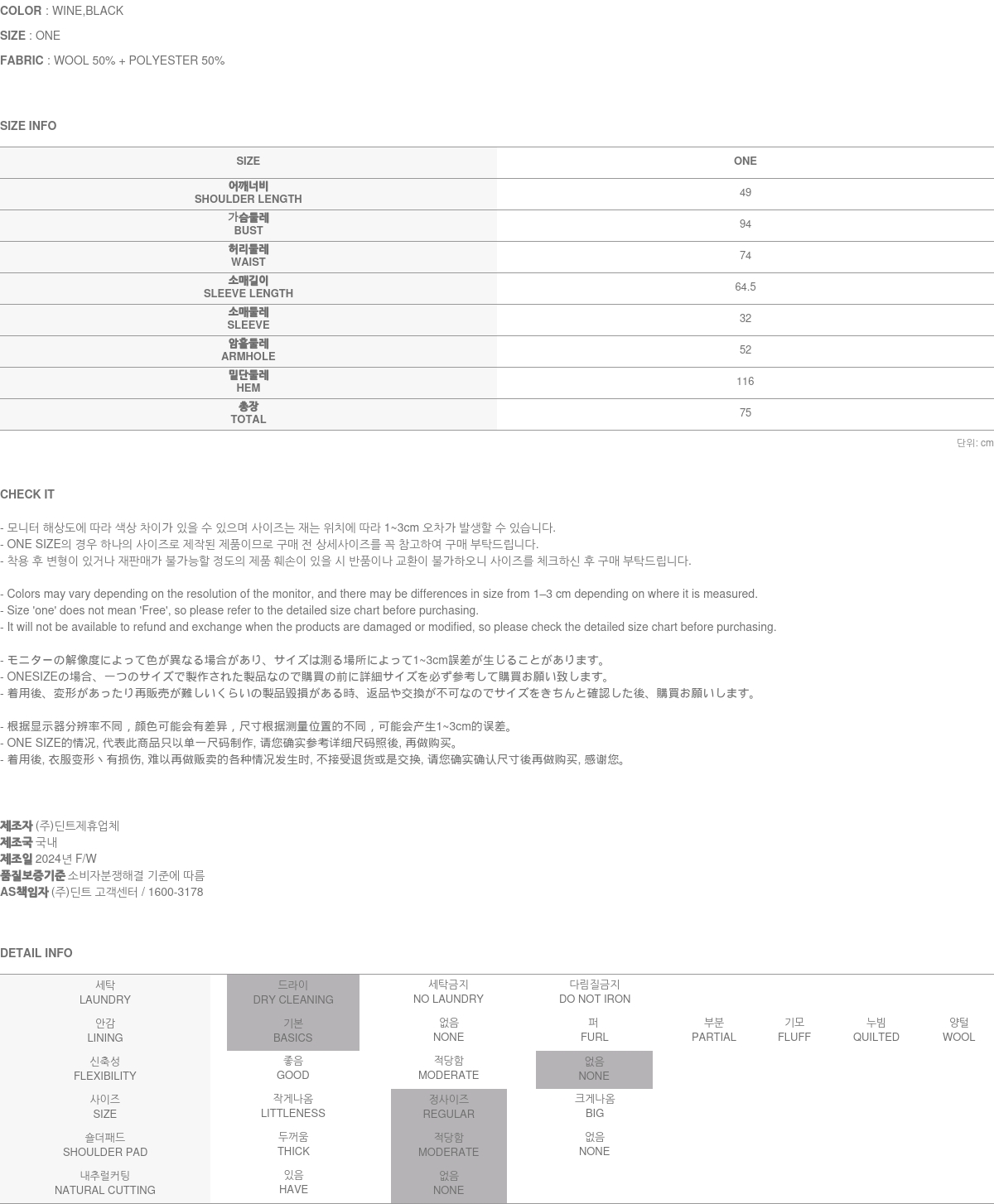 COLOR : WINE,BLACK

SIZE : ONE

FABRIC : WOOL 50% + POLYESTER 50%

SIZE INFO

| SIZE | ONE |
|---|---|
| 어깨너비 SHOULDER LENGTH | 49 |
| 가슴둘레 BUST | 94 |
| 허리둘레 WAIST | 74 |
| 소매길이 SLEEVE LENGTH | 64.5 |
| 소매둘레 SLEEVE | 32 |
| 암홀둘레 ARMHOLE | 52 |
| 밑단둘레 HEM | 116 |
| 총장 TOTAL | 75 |

단위: cm

CHECK IT

- 모니터 해상도에 따라 색상 차이가 있을 수 있으며 사이즈는 재는 위치에 따라 1~3cm 오차가 발생할 수 있습니다.
- ONE SIZE의 경우 하나의 사이즈로 제작된 제품이므로 구매 전 상세사이즈를 꼭 참고하여 구매 부탁드립니다.
- 착용 후 변형이 있거나 재판매가 불가능할 정도의 제품 훼손이 있을 시 반품이나 교환이 불가하오니 사이즈를 체크하신 후 구매 부탁드립니다.

- Colors may vary depending on the resolution of the monitor, and there may be differences in size from 1–3 cm depending on where it is measured.
- Size 'one' does not mean 'Free', so please refer to the detailed size chart before purchasing.
- It will not be available to refund and exchange when the products are damaged or modified, so please check the detailed size chart before purchasing.

- モニターの解像度によって色が異なる場合があり、サイズは測る場所によって1~3cm誤差が生じることがあります。
- ONESIZEの場合、一つのサイズで製作された製品なので購買の前に詳細サイズを必ず参考して購買お願い致します。
- 着用後、変形があったり再販売が難しいくらいの製品毀損がある時、返品や交換が不可なのでサイズをきちんと確認した後、購買お願いします。

- 根据显示器分辨率不同，颜色可能会有差异，尺寸根据测量位置的不同，可能会产生1~3cm的误差。
- ONE SIZE的情况, 代表此商品只以单一尺码制作, 请您确实参考详细尺码照後, 再做购买。
- 着用後, 衣服变形丶有损伤, 难以再做贩卖的各种情况发生时, 不接受退货或是交换, 请您确实确认尺寸後再做购买, 感谢您。

제조자 (주)딘트제휴업체
제조국 국내
제조일 2024년 F/W
품질보증기준 소비자분쟁해결 기준에 따름
AS책임자 (주)딘트 고객센터 / 1600-3178

DETAIL INFO

| 세탁 LAUNDRY | 드라이 DRY CLEANING | 세탁금지 NO LAUNDRY | 다림질금지 DO NOT IRON | | | | |
|---|---|---|---|---|---|---|---|
| 안감 LINING | 기본 BASICS | 없음 NONE | 퍼 FURL | 부분 PARTIAL | 기모 FLUFF | 누빔 QUILTED | 양털 WOOL |
| 신축성 FLEXIBILITY | 좋음 GOOD | 적당함 MODERATE | 없음 NONE | | | | |
| 사이즈 SIZE | 작게나옴 LITTLENESS | 정사이즈 REGULAR | 크게나옴 BIG | | | | |
| 숄더패드 SHOULDER PAD | 두꺼움 THICK | 적당함 MODERATE | 없음 NONE | | | | |
| 내추럴커팅 NATURAL CUTTING | 있음 HAVE | 없음 NONE | | | | | |